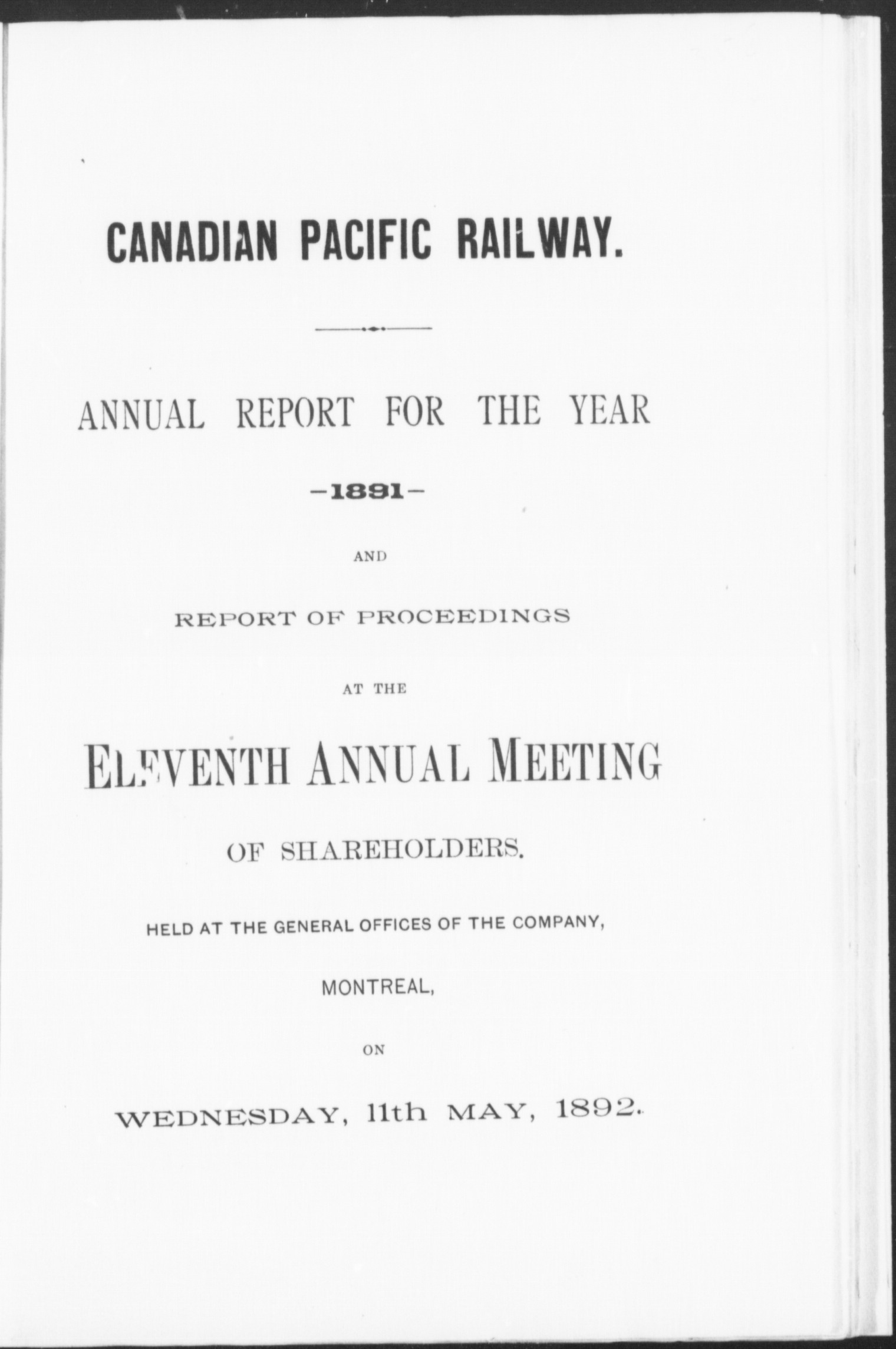 CANADIAN PACIFIC RAILWAY.

ANNUAL REPORT FOR THE YEAR

-1891-

AND

REPORT OF PROCEEDINGS

AT THE

ELEVENTH ANNUAL MEETING

OF SHAREHOLDERS.

HELD AT THE GENERAL OFFICES OF THE COMPANY,

MONTREAL,

ON

WEDNESDAY, 11th MAY, 1892.